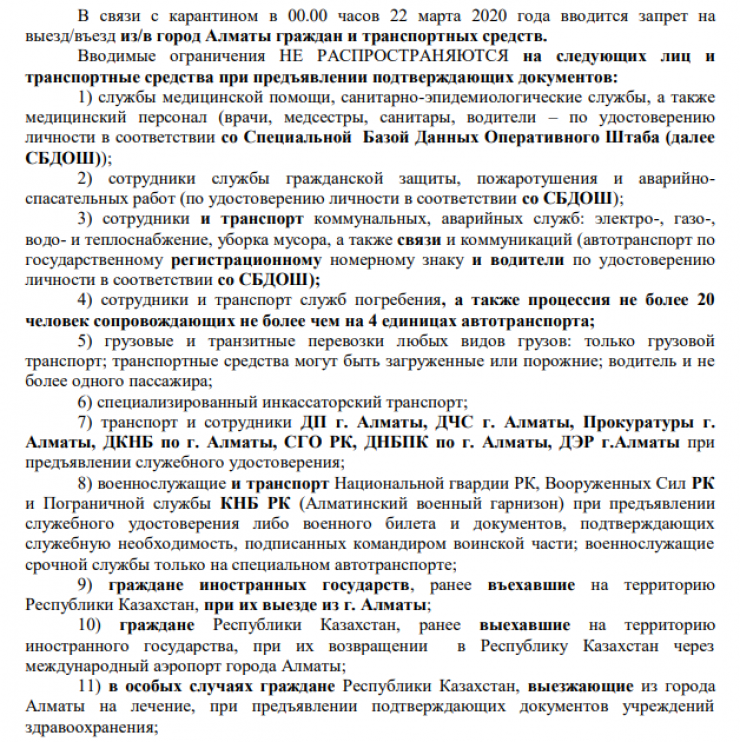 В связи с карантином в 00.00 часов 22 марта 2020 года вводится запрет на выезд/въезд из/в город Алматы граждан и транспортных средств.

Вводимые ограничения НЕ РАСПРОСТРАНЯЮТСЯ на следующих лиц и транспортные средства при предъявлении подтверждающих документов:

1) службы медицинской помощи, санитарно-эпидемиологические службы, а также медицинский персонал (врачи, медсестры, санитары, водители – по удостоверению личности в соответствии со Специальной Базой Данных Оперативного Штаба (далее СБДОШ));

2) сотрудники службы гражданской защиты, пожаротушения и аварийно-спасательных работ (по удостоверению личности в соответствии со СБДОШ);

3) сотрудники и транспорт коммунальных, аварийных служб: электро-, газо-, водо- и теплоснабжение, уборка мусора, а также связи и коммуникаций (автотранспорт по государственному регистрационному номерному знаку и водители по удостоверению личности в соответствии со СБДОШ);

4) сотрудники и транспорт служб погребения, а также процессия не более 20 человек сопровождающих не более чем на 4 единицах автотранспорта;

5) грузовые и транзитные перевозки любых видов грузов: только грузовой транспорт; транспортные средства могут быть загруженные или порожние; водитель и не более одного пассажира;

6) специализированный инкассаторский транспорт;

7) транспорт и сотрудники ДП г. Алматы, ДЧС г. Алматы, Прокуратуры г. Алматы, ДКНБ по г. Алматы, СГО РК, ДНБПК по г. Алматы, ДЭР г.Алматы при предъявлении служебного удостоверения;

8) военнослужащие и транспорт Национальной гвардии РК, Вооруженных Сил РК и Пограничной службы КНБ РК (Алматинский военный гарнизон) при предъявлении служебного удостоверения либо военного билета и документов, подтверждающих служебную необходимость, подписанных командиром воинской части; военнослужащие срочной службы только на специальном автотранспорте;

9) граждане иностранных государств, ранее въехавшие на территорию Республики Казахстан, при их выезде из г. Алматы;

10) граждане Республики Казахстан, ранее выехавшие на территорию иностранного государства, при их возвращении в Республику Казахстан через международный аэропорт города Алматы;

11) в особых случаях граждане Республики Казахстан, выезжающие из города Алматы на лечение, при предъявлении подтверждающих документов учреждений здравоохранения;